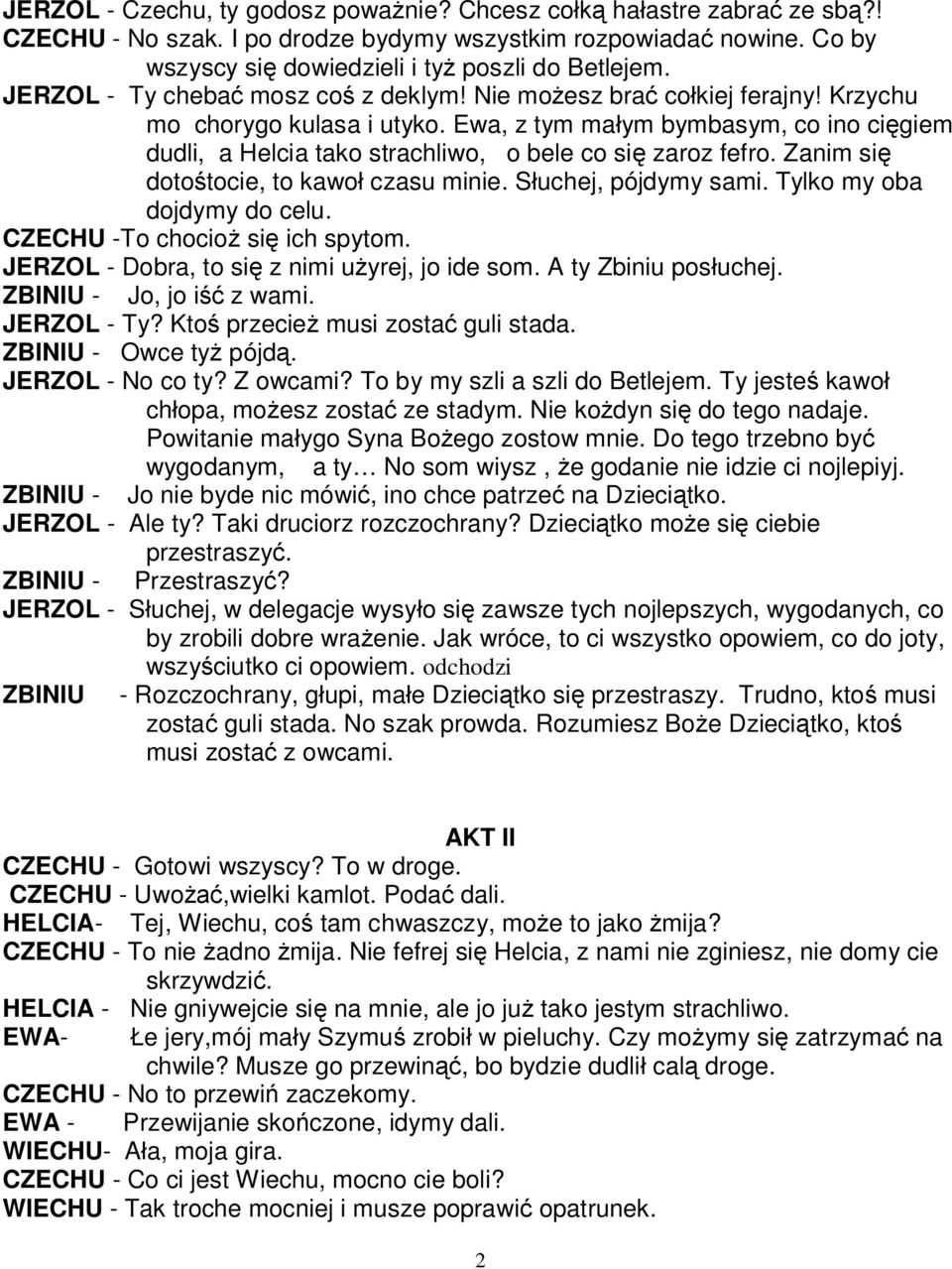 JERZOL - Czechu, ty godosz poważnie? Chcesz cołką hałastre zabrać ze sbą?!
CZECHU - No szak. I po drodze bydymy wszystkim rozpowiadać nowine. Co by wszyscy się dowiedzieli i tyż poszli do Betlejem.
JERZOL - Ty chebać mosz coś z deklym! Nie możesz brać cołkiej ferajny! Krzychu mo chorygo kulasa i utyko. Ewa, z tym małym bymbasym, co ino cięgiem dudli, a Helcia tako strachliwo, o bele co się zaroz fefro. Zanim się dotośtocie, to kawoł czasu minie. Słuchej, pójdymy sami. Tylko my oba dojdymy do celu.
CZECHU -To chocioż się ich spytom.
JERZOL - Dobra, to się z nimi użyrej, jo ide som. A ty Zbiniu posłuchej.
ZBINIU - Jo, jo iść z wami.
JERZOL - Ty? Ktoś przecież musi zostać guli stada.
ZBINIU - Owce tyż pójdą.
JERZOL - No co ty? Z owcami? To by my szli a szli do Betlejem. Ty jesteś kawoł chłopa, możesz zostać ze stadym. Nie kożdyn się do tego nadaje. Powitanie małygo Syna Bożego zostow mnie. Do tego trzebno być wygodanym, a ty… No som wiysz , że godanie nie idzie ci nojlepiyj.
ZBINIU - Jo nie byde nic mówić, ino chce patrzeć na Dzieciątko.
JERZOL - Ale ty? Taki druciorz rozczochrany? Dzieciątko może się ciebie przestraszyć.
ZBINIU - Przestraszyć?
JERZOL - Słuchej, w delegacje wysyło się zawsze tych nojlepszych, wygodanych, co by zrobili dobre wrażenie. Jak wróce, to ci wszystko opowiem, co do joty, wszyściutko ci opowiem. odchodzi
ZBINIU - Rozczochrany, głupi, małe Dzieciątko się przestraszy. Trudno, ktoś musi zostać guli stada. No szak prowda. Rozumiesz Boże Dzieciątko, ktoś musi zostać z owcami.

AKT II
CZECHU - Gotowi wszyscy? To w droge.
CZECHU - Uwożać,wielki kamlot. Podać dali.
HELCIA- Tej, Wiechu, coś tam chwaszczy, może to jako żmija?
CZECHU - To nie żadno żmija. Nie fefrej się Helcia, z nami nie zginiesz, nie domy cie skrzywdzić.
HELCIA - Nie gniywejcie się na mnie, ale jo już tako jestym strachliwo.
EWA- Łe jery,mój mały Szymuś zrobił w pieluchy. Czy możymy się zatrzymać na chwile? Musze go przewinąć, bo bydzie dudlił calą droge.
CZECHU - No to przewiń zaczekomy.
EWA - Przewijanie skończone, idymy dali.
WIECHU- Ała, moja gira.
CZECHU - Co ci jest Wiechu, mocno cie boli?
WIECHU - Tak troche mocniej i musze poprawić opatrunek.

2